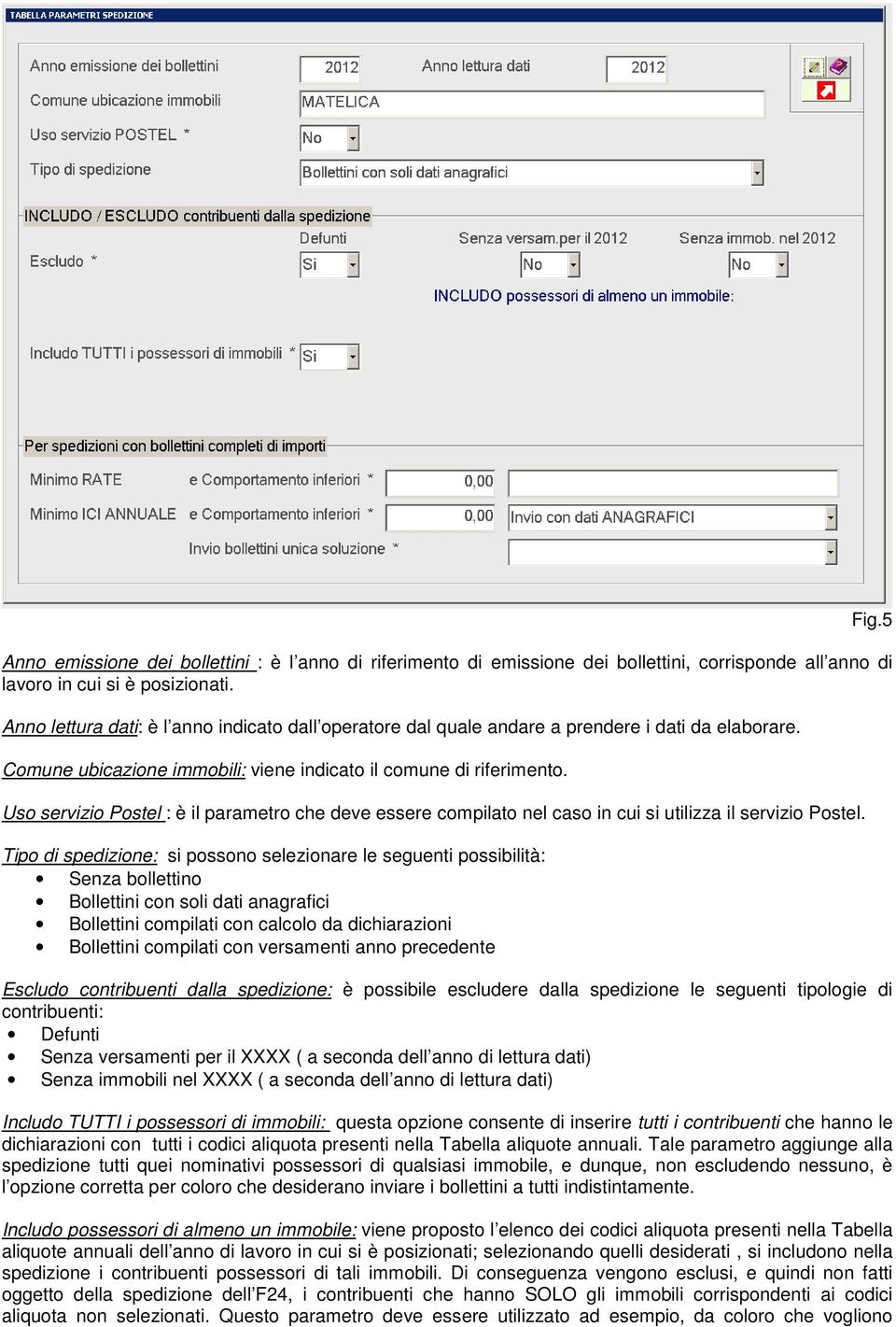 TABELLA PARAMETRI SPEDIZIONE

Anno emissione dei bollettini 2012 Anno lettura dati 2012

Comune ubicazione immobili MATELICA

Uso servizio POSTEL * No

Tipo di spedizione Bollettini con soli dati anagrafici

INCLUDO / ESCLUDO contribuenti dalla spedizione

Defunti Senza versam.per il 2012 Senza immob. nel 2012

Escludo * Si No No

INCLUDO possessori di almeno un immobile:

Includo TUTTI i possessori di immobili * Si

Per spedizioni con bollettini completi di importi

Minimo RATE e Comportamento inferiori * 0,00

Minimo ICI ANNUALE e Comportamento inferiori * 0,00 Invio con dati ANAGRAFICI

Invio bollettini unica soluzione *

Fig.5

Anno emissione dei bollettini : è l'anno di riferimento di emissione dei bollettini, corrisponde all'anno di lavoro in cui si è posizionati.

Anno lettura dati: è l'anno indicato dall'operatore dal quale andare a prendere i dati da elaborare.

Comune ubicazione immobili: viene indicato il comune di riferimento.

Uso servizio Postel : è il parametro che deve essere compilato nel caso in cui si utilizza il servizio Postel.

Tipo di spedizione: si possono selezionare le seguenti possibilità:
• Senza bollettino
• Bollettini con soli dati anagrafici
• Bollettini compilati con calcolo da dichiarazioni
• Bollettini compilati con versamenti anno precedente

Escludo contribuenti dalla spedizione: è possibile escludere dalla spedizione le seguenti tipologie di contribuenti:
• Defunti
• Senza versamenti per il XXXX ( a seconda dell'anno di lettura dati)
• Senza immobili nel XXXX ( a seconda dell'anno di lettura dati)

Includo TUTTI i possessori di immobili: questa opzione consente di inserire tutti i contribuenti che hanno le dichiarazioni con tutti i codici aliquota presenti nella Tabella aliquote annuali. Tale parametro aggiunge alla spedizione tutti quei nominativi possessori di qualsiasi immobile, e dunque, non escludendo nessuno, è l'opzione corretta per coloro che desiderano inviare i bollettini a tutti indistintamente.

Includo possessori di almeno un immobile: viene proposto l'elenco dei codici aliquota presenti nella Tabella aliquote annuali dell'anno di lavoro in cui si è posizionati; selezionando quelli desiderati , si includono nella spedizione i contribuenti possessori di tali immobili. Di conseguenza vengono esclusi, e quindi non fatti oggetto della spedizione dell'F24, i contribuenti che hanno SOLO gli immobili corrispondenti ai codici aliquota non selezionati. Questo parametro deve essere utilizzato ad esempio, da coloro che vogliono